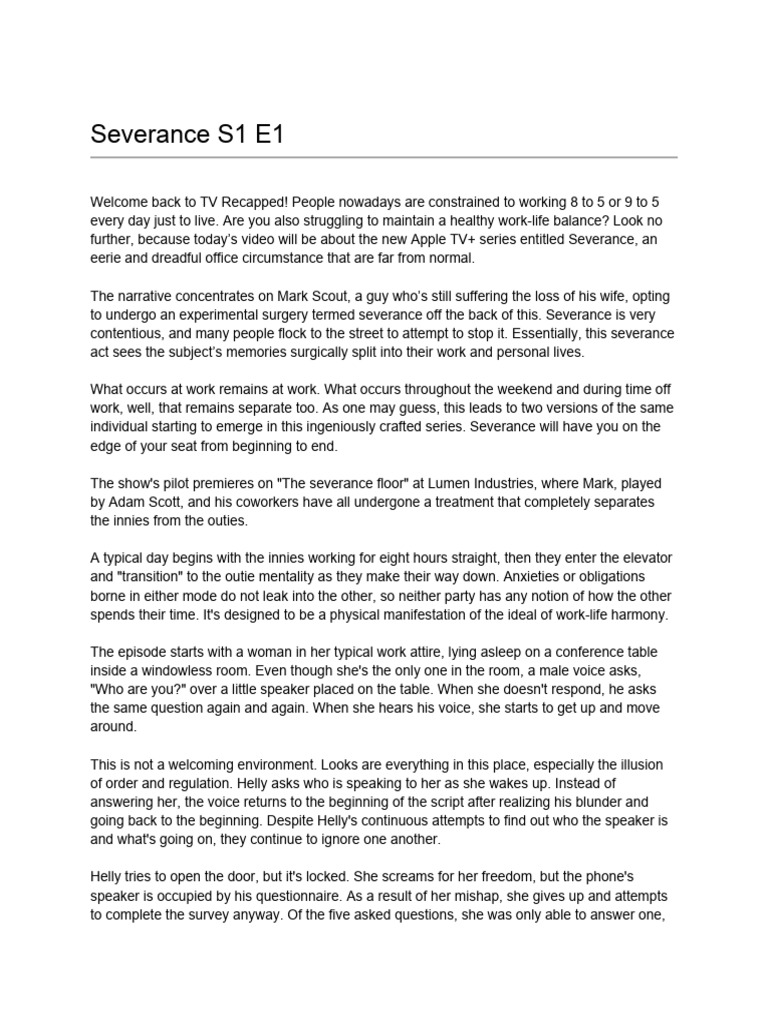 Severance S1 E1

Welcome back to TV Recapped! People nowadays are constrained to working 8 to 5 or 9 to 5 every day just to live. Are you also struggling to maintain a healthy work-life balance? Look no further, because today's video will be about the new Apple TV+ series entitled Severance, an eerie and dreadful office circumstance that are far from normal.

The narrative concentrates on Mark Scout, a guy who's still suffering the loss of his wife, opting to undergo an experimental surgery termed severance off the back of this. Severance is very contentious, and many people flock to the street to attempt to stop it. Essentially, this severance act sees the subject's memories surgically split into their work and personal lives.

What occurs at work remains at work. What occurs throughout the weekend and during time off work, well, that remains separate too. As one may guess, this leads to two versions of the same individual starting to emerge in this ingeniously crafted series. Severance will have you on the edge of your seat from beginning to end.

The show's pilot premieres on "The severance floor" at Lumen Industries, where Mark, played by Adam Scott, and his coworkers have all undergone a treatment that completely separates the innies from the outies.

A typical day begins with the innies working for eight hours straight, then they enter the elevator and "transition" to the outie mentality as they make their way down. Anxieties or obligations borne in either mode do not leak into the other, so neither party has any notion of how the other spends their time. It's designed to be a physical manifestation of the ideal of work-life harmony.

The episode starts with a woman in her typical work attire, lying asleep on a conference table inside a windowless room. Even though she's the only one in the room, a male voice asks, "Who are you?" over a little speaker placed on the table. When she doesn't respond, he asks the same question again and again. When she hears his voice, she starts to get up and move around.

This is not a welcoming environment. Looks are everything in this place, especially the illusion of order and regulation. Helly asks who is speaking to her as she wakes up. Instead of answering her, the voice returns to the beginning of the script after realizing his blunder and going back to the beginning. Despite Helly's continuous attempts to find out who the speaker is and what's going on, they continue to ignore one another.

Helly tries to open the door, but it's locked. She screams for her freedom, but the phone's speaker is occupied by his questionnaire. As a result of her mishap, she gives up and attempts to complete the survey anyway. Of the five asked questions, she was only able to answer one,